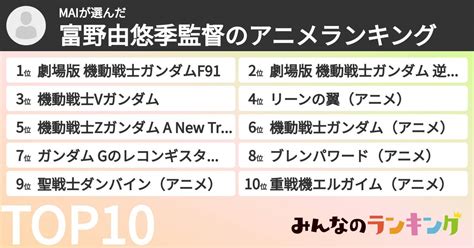 MAIが選んだ
富野由悠季監督のアニメランキング

1位 劇場版 機動戦士ガンダムF91
2位 劇場版 機動戦士ガンダム 逆...
3位 機動戦士Vガンダム
4位 リーンの翼（アニメ）
5位 機動戦士Zガンダム A New Tr...
6位 機動戦士ガンダム（アニメ）
7位 ガンダム Gのレコンギスタ...
8位 ブレンパワード（アニメ）
9位 聖戦士ダンバイン（アニメ）
10位 重戦機エルガイム（アニメ）

TOP10

みんなのランキング